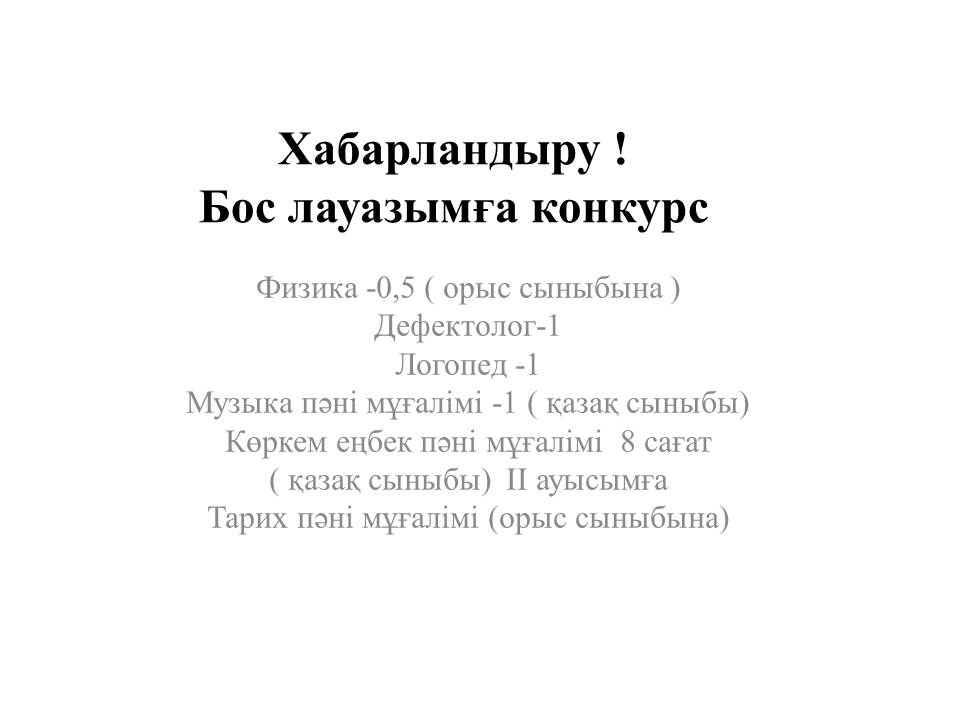 Хабарландыру !
Бос лауазымға конкурс

Физика -0,5 ( орыс сыныбына )
Дефектолог-1
Логопед -1
Музыка пәні мұғалімі -1 ( қазақ сыныбы)
Көркем еңбек пәні мұғалімі 8 сағат
( қазақ сыныбы) II ауысымға
Тарих пәні мұғалімі (орыс сыныбына)